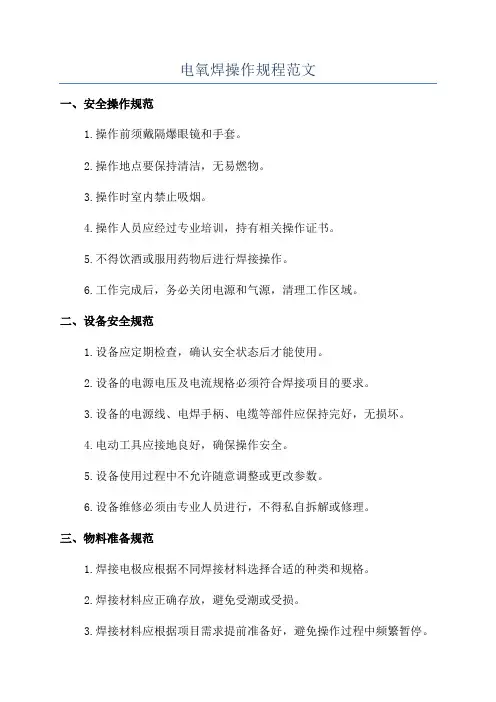 电氧焊操作规程范文

一、安全操作规范

1.操作前须戴隔爆眼镜和手套。

2.操作地点要保持清洁，无易燃物。

3.操作时室内禁止吸烟。

4.操作人员应经过专业培训，持有相关操作证书。

5.不得饮酒或服用药物后进行焊接操作。

6.工作完成后，务必关闭电源和气源，清理工作区域。

二、设备安全规范

1.设备应定期检查，确认安全状态后才能使用。

2.设备的电源电压及电流规格必须符合焊接项目的要求。

3.设备的电源线、电焊手柄、电缆等部件应保持完好，无损坏。

4.电动工具应接地良好，确保操作安全。

5.设备使用过程中不允许随意调整或更改参数。

6.设备维修必须由专业人员进行，不得私自拆解或修理。

三、物料准备规范

1.焊接电极应根据不同焊接材料选择合适的种类和规格。

2.焊接材料应正确存放，避免受潮或受损。

3.焊接材料应根据项目需求提前准备好，避免操作过程中频繁暂停。